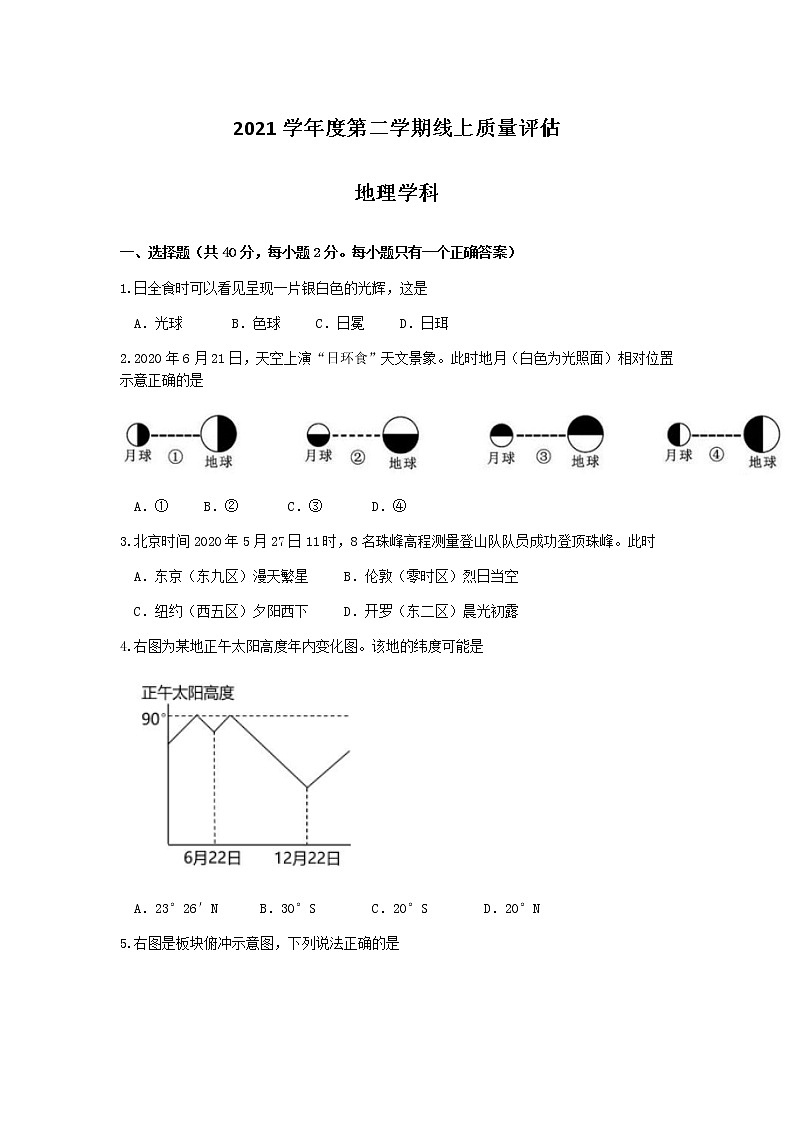 2021 学年度第二学期线上质量评估

地理学科

一、选择题（共 40 分，每小题 2 分。每小题只有一个正确答案）

1.日全食时可以看见呈现一片银白色的光辉，这是

A. 光球　B. 色球　C. 日冕　D. 日珥

2.2020 年 6 月 21 日，天空上演“日环食”天文景象。此时地月（白色为光照面）相对位置示意正确的是

月球 ① 地球　月球 ② 地球　月球 ③ 地球　月球 ④ 地球

A. ①　B. ②　C. ③　D. ④

3.北京时间 2020 年 5 月 27 日 11 时，8 名珠峰高程测量登山队队员成功登顶珠峰。此时

A. 东京（东九区）漫天繁星　B. 伦敦（零时区）烈日当空

C. 纽约（西五区）夕阳西下　D. 开罗（东二区）晨光初露

4.右图为某地正午太阳高度年内变化图。该地的纬度可能是

正午太阳高度
90°
6月22日　12月22日

A. 23°26′N　B. 30°S　C. 20°S　D. 20°N

5.右图是板块俯冲示意图，下列说法正确的是